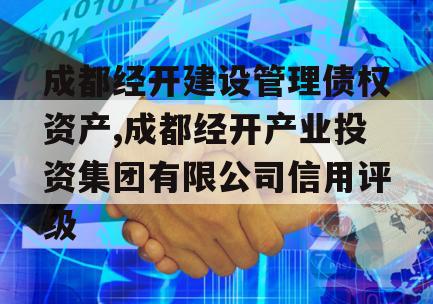 成都经开建设管理债权资产,成都经开产业投资集团有限公司信用评级